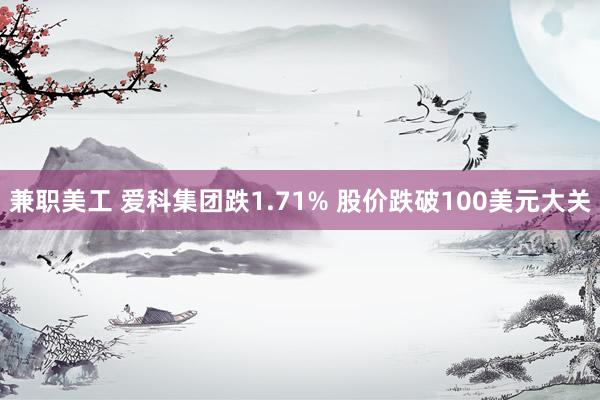 兼职美工 爱科集团跌1.71% 股价跌破100美元大关